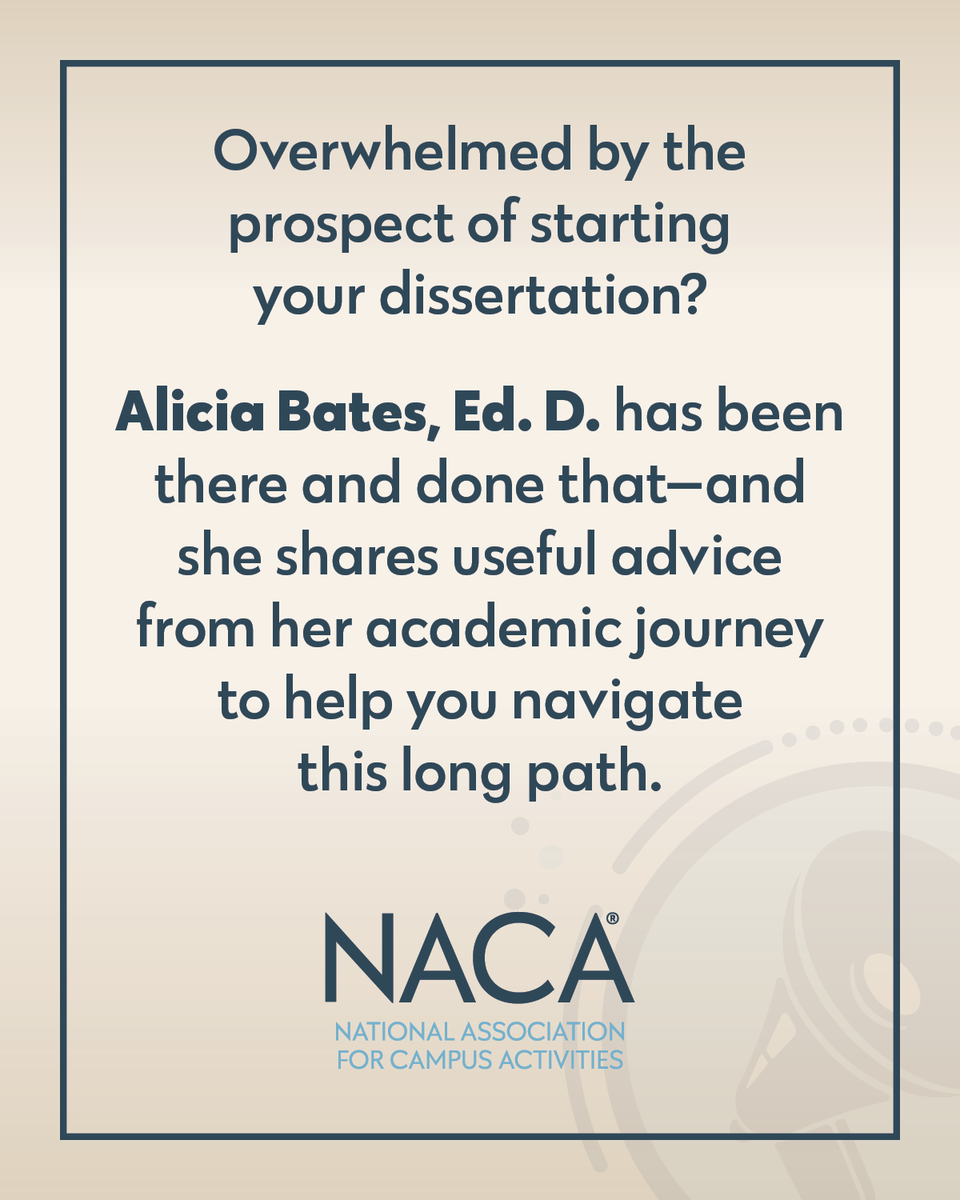 Overwhelmed by the prospect of starting your dissertation?

Alicia Bates, Ed. D. has been there and done that—and she shares useful advice from her academic journey to help you navigate this long path.

NACA®
NATIONAL ASSOCIATION
FOR CAMPUS ACTIVITIES